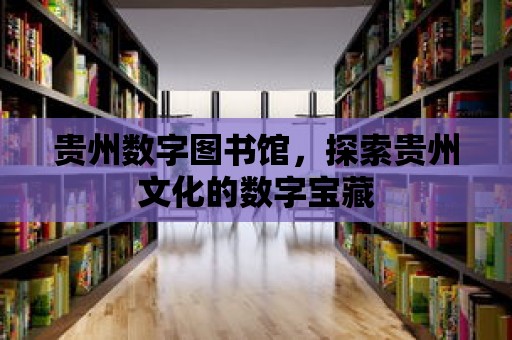 贵州数字图书馆，探索贵州文化的数字宝藏